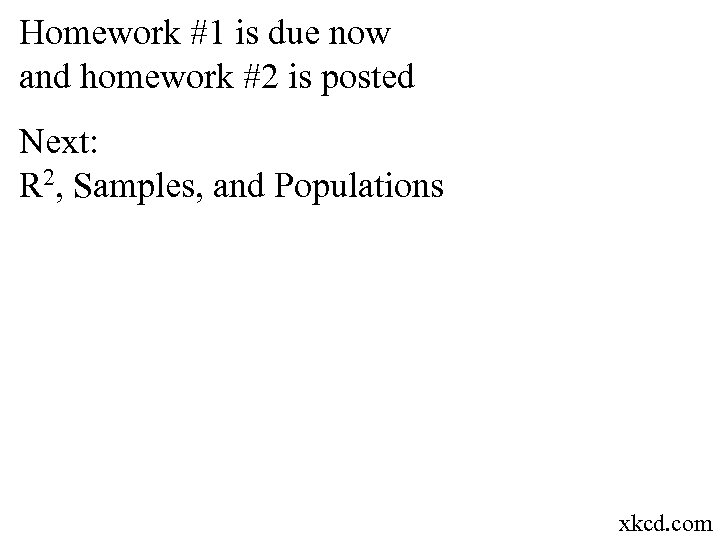 Homework #1 is due now and homework #2 is posted

Next:
$R^2$, Samples, and Populations

xkcd.com